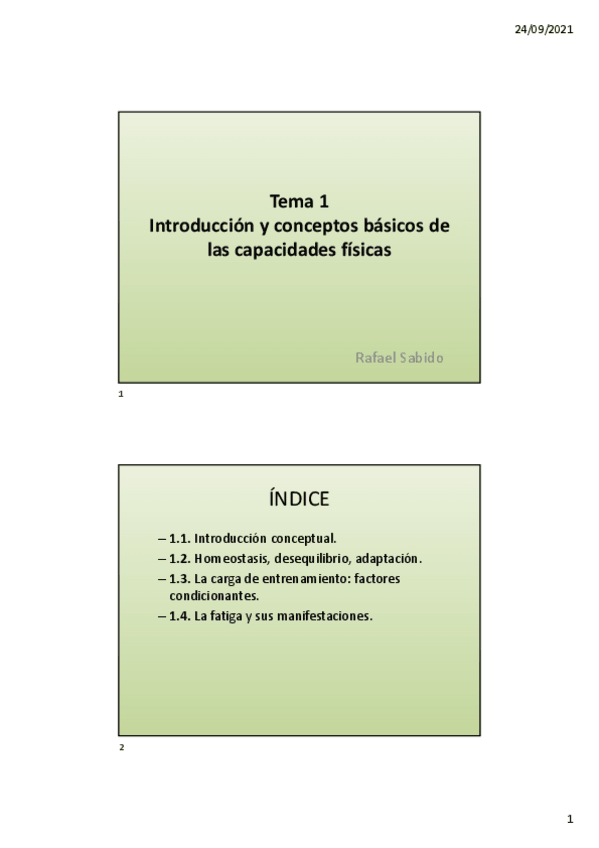 24/09/2021

Tema 1
Introducción y conceptos básicos de las capacidades físicas

Rafael Sabido

1

ÍNDICE

– 1.1. Introducción conceptual.
– 1.2. Homeostasis, desequilibrio, adaptación.
– 1.3. La carga de entrenamiento: factores condicionantes.
– 1.4. La fatiga y sus manifestaciones.

2

1